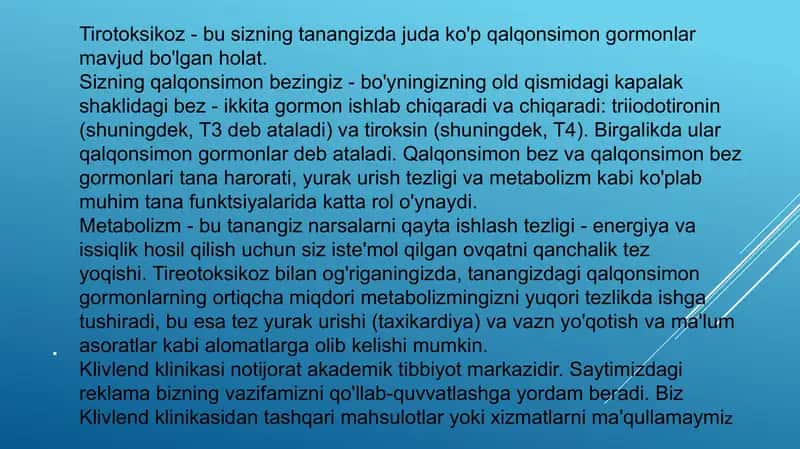 Tirotoksikoz - bu sizning tanangizda juda ko'p qalqonsimon gormonlar mavjud bo'lgan holat.
Sizning qalqonsimon bezingiz - bo'yningizning old qismidagi kapalak shaklidagi bez - ikkita gormon ishlab chiqaradi va chiqaradi: triiodotironin (shuningdek, T3 deb ataladi) va tiroksin (shuningdek, T4). Birgalikda ular qalqonsimon gormonlar deb ataladi. Qalqonsimon bez va qalqonsimon bez gormonlari tana harorati, yurak urish tezligi va metabolizm kabi ko'plab muhim tana funktsiyalarida katta rol o'ynaydi.
Metabolizm - bu tanangiz narsalarni qayta ishlash tezligi - energiya va issiqlik hosil qilish uchun siz iste'mol qilgan ovqatni qanchalik tez yoqishi. Tireotoksikoz bilan og'riganingizda, tanangizdagi qalqonsimon gormonlarning ortiqcha miqdori metabolizmingizni yuqori tezlikda ishga tushiradi, bu esa tez yurak urishi (taxikardiya) va vazn yo'qotish va ma'lum asoratlar kabi alomatlarga olib kelishi mumkin.
Klivlend klinikasi notijorat akademik tibbiyot markazidir. Saytimizdagi reklama bizning vazifamizni qo'llab-quvvatlashga yordam beradi. Biz Klivlend klinikasidan tashqari mahsulotlar yoki xizmatlarni ma'qullamaymiz